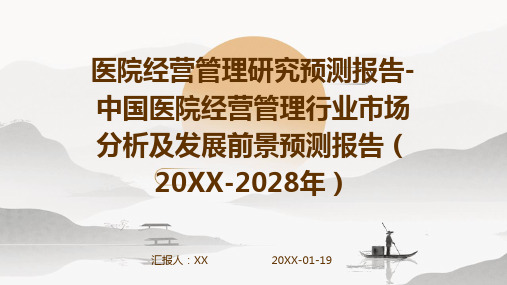 医院经营管理研究预测报告-中国医院经营管理行业市场分析及发展前景预测报告（20XX-2028年）

汇报人：XX

20XX-01-19